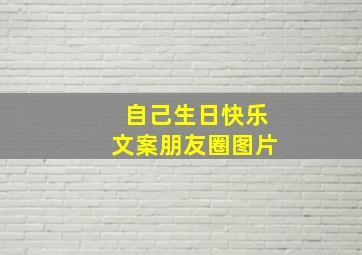 自己生日快乐
文案朋友圈图片